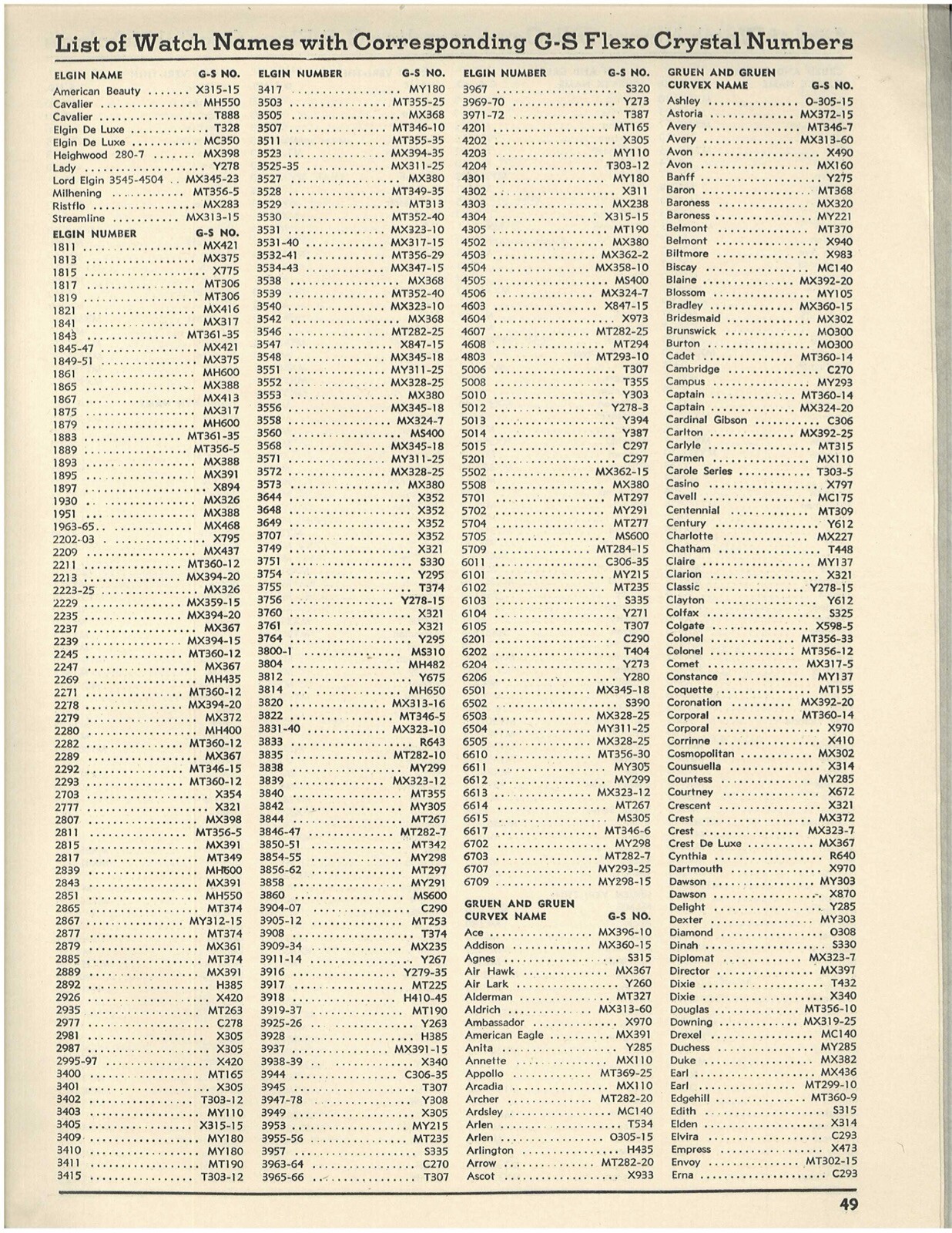 List of Watch Names with Corresponding G-S Flexo Crystal Numbers

| ELGIN NAME | G-S NO. |
|---|---|
| American Beauty | X315-15 |
| Cavalier | MH550 |
| Cavalier | T888 |
| Elgin De Luxe | T328 |
| Elgin De Luxe | MC350 |
| Heighwood 280-7 | MX398 |
| Lady | Y278 |
| Lord Elgin 3545-4504 | MX345-23 |
| Milhening | MT356-5 |
| Ristflo | MX283 |
| Streamline | MX313-15 |

| ELGIN NUMBER | G-S NO. |
|---|---|
| 1811 | MX421 |
| 1813 | MX375 |
| 1815 | X775 |
| 1817 | MT306 |
| 1819 | MT306 |
| 1821 | MX416 |
| 1841 | MX317 |
| 1843 | MT361-35 |
| 1845-47 | MX421 |
| 1849-51 | MX375 |
| 1861 | MH600 |
| 1865 | MX388 |
| 1867 | MX413 |
| 1875 | MX317 |
| 1879 | MH600 |
| 1883 | MT361-35 |
| 1889 | MT356-5 |
| 1893 | MX388 |
| 1895 | MX391 |
| 1897 | X894 |
| 1930 | MX326 |
| 1951 | MX388 |
| 1963-65 | MX468 |
| 2202-03 | X795 |
| 2209 | MX437 |
| 2211 | MT360-12 |
| 2213 | MX394-20 |
| 2223-25 | MX326 |
| 2229 | MX359-15 |
| 2235 | MX394-20 |
| 2237 | MX367 |
| 2239 | MX394-15 |
| 2245 | MT360-12 |
| 2247 | MX367 |
| 2269 | MH435 |
| 2271 | MT360-12 |
| 2278 | MX394-20 |
| 2279 | MX372 |
| 2280 | MH400 |
| 2282 | MT360-12 |
| 2289 | MX367 |
| 2292 | MT346-15 |
| 2293 | MT360-12 |
| 2703 | X354 |
| 2777 | X321 |
| 2807 | MX398 |
| 2811 | MT356-5 |
| 2815 | MX391 |
| 2817 | MT349 |
| 2839 | MH600 |
| 2843 | MX391 |
| 2851 | MH550 |
| 2865 | MT374 |
| 2867 | MY312-15 |
| 2877 | MT374 |
| 2879 | MX361 |
| 2885 | MT374 |
| 2889 | MX391 |
| 2892 | H385 |
| 2926 | X420 |
| 2935 | MT263 |
| 2977 | C278 |
| 2981 | X305 |
| 2987 | X305 |
| 2995-97 | X420 |
| 3400 | MT165 |
| 3401 | X305 |
| 3402 | T303-12 |
| 3403 | MY110 |
| 3405 | X315-15 |
| 3409 | MY180 |
| 3410 | MY180 |
| 3411 | MT190 |
| 3415 | T303-12 |

| ELGIN NUMBER | G-S NO. |
|---|---|
| 3417 | MY180 |
| 3503 | MT355-25 |
| 3505 | MX368 |
| 3507 | MT346-10 |
| 3511 | MT355-35 |
| 3523 | MX394-35 |
| 3525-35 | MX311-25 |
| 3527 | MX380 |
| 3528 | MT349-35 |
| 3529 | MT313 |
| 3530 | MT352-40 |
| 3531 | MX323-10 |
| 3531-40 | MX317-15 |
| 3532-41 | MT356-29 |
| 3534-43 | MX347-15 |
| 3538 | MX368 |
| 3539 | MT352-40 |
| 3540 | MX323-10 |
| 3542 | MX368 |
| 3546 | MT282-25 |
| 3547 | X847-15 |
| 3548 | MX345-18 |
| 3551 | MY311-25 |
| 3552 | MX328-25 |
| 3553 | MX380 |
| 3556 | MX345-18 |
| 3558 | MX324-7 |
| 3560 | MS400 |
| 3568 | MX345-18 |
| 3571 | MY311-25 |
| 3572 | MX328-25 |
| 3573 | MX380 |
| 3644 | X352 |
| 3648 | X352 |
| 3649 | X352 |
| 3707 | X352 |
| 3749 | X321 |
| 3751 | S330 |
| 3754 | Y295 |
| 3755 | T374 |
| 3756 | Y278-15 |
| 3760 | X321 |
| 3761 | X321 |
| 3764 | Y295 |
| 3800-1 | MS310 |
| 3804 | MH482 |
| 3812 | Y675 |
| 3814 | MH650 |
| 3820 | MX313-16 |
| 3822 | MT346-5 |
| 3831-40 | MX323-10 |
| 3833 | R643 |
| 3835 | MT282-10 |
| 3838 | MY299 |
| 3839 | MX323-12 |
| 3840 | MT355 |
| 3842 | MY305 |
| 3844 | MT267 |
| 3846-47 | MT282-7 |
| 3850-51 | MT342 |
| 3854-55 | MY298 |
| 3856-62 | MT297 |
| 3858 | MY291 |
| 3860 | MS600 |
| 3904-07 | C290 |
| 3905-12 | MT253 |
| 3908 | T374 |
| 3909-34 | MX235 |
| 3911-14 | Y267 |
| 3916 | Y279-35 |
| 3917 | MT225 |
| 3918 | H410-45 |
| 3919-37 | MT190 |
| 3925-26 | Y263 |
| 3928 | H385 |
| 3937 | MX391-15 |
| 3938-39 | X340 |
| 3944 | C306-35 |
| 3945 | T307 |
| 3947-78 | Y308 |
| 3949 | X305 |
| 3953 | MY215 |
| 3955-56 | MT235 |
| 3957 | S335 |
| 3963-64 | C270 |
| 3965-66 | T307 |

| ELGIN NUMBER | G-S NO. |
|---|---|
| 3967 | S320 |
| 3969-70 | Y273 |
| 3971-72 | T387 |
| 4201 | MT165 |
| 4202 | X305 |
| 4203 | MY110 |
| 4204 | T303-12 |
| 4301 | MY180 |
| 4302 | X311 |
| 4303 | MX238 |
| 4304 | X315-15 |
| 4305 | MT190 |
| 4502 | MX380 |
| 4503 | MX362-2 |
| 4504 | MX358-10 |
| 4505 | MS400 |
| 4506 | MX324-7 |
| 4603 | X847-15 |
| 4604 | X973 |
| 4607 | MT282-25 |
| 4608 | MT294 |
| 4803 | MT293-10 |
| 5006 | T307 |
| 5008 | T355 |
| 5010 | Y303 |
| 5012 | Y278-3 |
| 5013 | Y394 |
| 5014 | Y387 |
| 5015 | C297 |
| 5201 | C297 |
| 5502 | MX362-15 |
| 5508 | MX380 |
| 5701 | MT297 |
| 5702 | MY291 |
| 5704 | MT277 |
| 5705 | MS600 |
| 5709 | MT284-15 |
| 6011 | C306-35 |
| 6101 | MY215 |
| 6102 | MT235 |
| 6103 | S335 |
| 6104 | Y271 |
| 6105 | T307 |
| 6201 | C290 |
| 6202 | T404 |
| 6204 | Y273 |
| 6206 | Y280 |
| 6501 | MX345-18 |
| 6502 | S390 |
| 6503 | MX328-25 |
| 6504 | MY311-25 |
| 6505 | MX328-25 |
| 6610 | MT356-30 |
| 6611 | MY305 |
| 6612 | MY299 |
| 6613 | MX323-12 |
| 6614 | MT267 |
| 6615 | MS305 |
| 6617 | MT346-6 |
| 6702 | MY298 |
| 6703 | MT282-7 |
| 6707 | MY293-25 |
| 6709 | MY298-15 |

| GRUEN AND GRUEN CURVEX NAME | G-S NO. |
|---|---|
| Ace | MX396-10 |
| Addison | MX360-15 |
| Agnes | S315 |
| Air Hawk | MX367 |
| Air Lark | Y260 |
| Alderman | MT327 |
| Aldrich | MX313-60 |
| Ambassador | X970 |
| American Eagle | MX391 |
| Anita | Y285 |
| Annette | MX110 |
| Appollo | MT369-25 |
| Arcadia | MX110 |
| Archer | MT282-20 |
| Ardsley | MC140 |
| Arlen | T534 |
| Arlen | O305-15 |
| Arlington | H435 |
| Arrow | MT282-20 |
| Ascot | X933 |

| GRUEN AND GRUEN CURVEX NAME | G-S NO. |
|---|---|
| Ashley | O-305-15 |
| Astoria | MX372-15 |
| Avery | MT346-7 |
| Avery | MX313-60 |
| Avon | X490 |
| Avon | MX160 |
| Banff | Y275 |
| Baron | MT368 |
| Baroness | MX320 |
| Baroness | MY221 |
| Belmont | MT370 |
| Belmont | X940 |
| Biltmore | X983 |
| Biscay | MC140 |
| Blaine | MX392-20 |
| Blossom | MY105 |
| Bradley | MX360-15 |
| Bridesmaid | MX302 |
| Brunswick | MO300 |
| Burton | MO300 |
| Cadet | MT360-14 |
| Cambridge | C270 |
| Campus | MY293 |
| Captain | MT360-14 |
| Captain | MX324-20 |
| Cardinal Gibson | C306 |
| Carlton | MX392-25 |
| Carlyle | MT315 |
| Carmen | MX110 |
| Carole Series | T303-5 |
| Casino | X797 |
| Cavell | MC175 |
| Centennial | MT309 |
| Century | Y612 |
| Charlotte | MX227 |
| Chatham | T448 |
| Claire | MY137 |
| Clarion | X321 |
| Classic | Y278-15 |
| Clayton | Y612 |
| Colfax | S325 |
| Colgate | X598-5 |
| Colonel | MT356-33 |
| Colonel | MT356-12 |
| Comet | MX317-5 |
| Constance | MY137 |
| Coquette | MT155 |
| Coronation | MX392-20 |
| Corporal | MT360-14 |
| Corporal | X970 |
| Corrinne | X410 |
| Cosmopolitan | MX302 |
| Counsuella | X314 |
| Countess | MY285 |
| Courtney | X672 |
| Crescent | X321 |
| Crest | MX372 |
| Crest | MX323-7 |
| Crest De Luxe | MX367 |
| Cynthia | R640 |
| Dartmouth | X970 |
| Dawson | MY303 |
| Dawson | X870 |
| Delight | Y285 |
| Dexter | MY303 |
| Diamond | O308 |
| Dinah | S330 |
| Diplomat | MX323-7 |
| Director | MX397 |
| Dixie | T432 |
| Dixie | X340 |
| Douglas | MT356-10 |
| Downing | MX319-25 |
| Drexel | MC140 |
| Duchess | MY285 |
| Duke | MX382 |
| Earl | MX436 |
| Earl | MT299-10 |
| Edgehill | MT360-9 |
| Edith | S315 |
| Elden | X314 |
| Elvira | C293 |
| Empress | X473 |
| Envoy | MT302-15 |
| Erna | C293 |

49